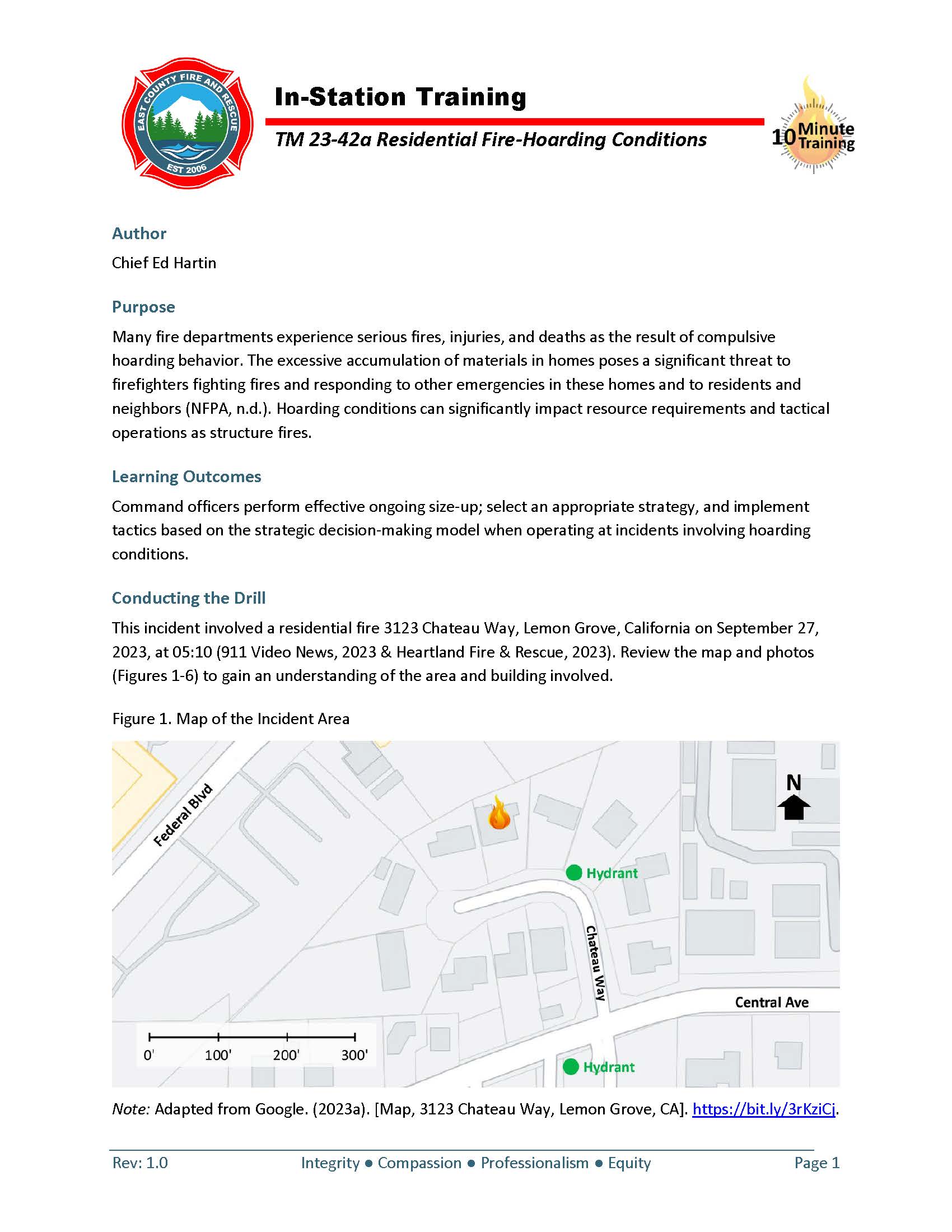 EAST COUNTY FIRE AND RESCUE
EST 2006

In-Station Training

TM 23-42a Residential Fire-Hoarding Conditions

10 Minute Training

Author

Chief Ed Hartin

Purpose

Many fire departments experience serious fires, injuries, and deaths as the result of compulsive hoarding behavior. The excessive accumulation of materials in homes poses a significant threat to firefighters fighting fires and responding to other emergencies in these homes and to residents and neighbors (NFPA, n.d.). Hoarding conditions can significantly impact resource requirements and tactical operations as structure fires.

Learning Outcomes

Command officers perform effective ongoing size-up; select an appropriate strategy, and implement tactics based on the strategic decision-making model when operating at incidents involving hoarding conditions.

Conducting the Drill

This incident involved a residential fire 3123 Chateau Way, Lemon Grove, California on September 27, 2023, at 05:10 (911 Video News, 2023 & Heartland Fire & Rescue, 2023). Review the map and photos (Figures 1-6) to gain an understanding of the area and building involved.

Figure 1. Map of the Incident Area

Federal Blvd
N
Hydrant
Chateau Way
Central Ave
0' 100' 200' 300'
Hydrant

Note: Adapted from Google. (2023a). [Map, 3123 Chateau Way, Lemon Grove, CA]. https://bit.ly/3rKziCj.

Rev: 1.0 Integrity ● Compassion ● Professionalism ● Equity Page 1